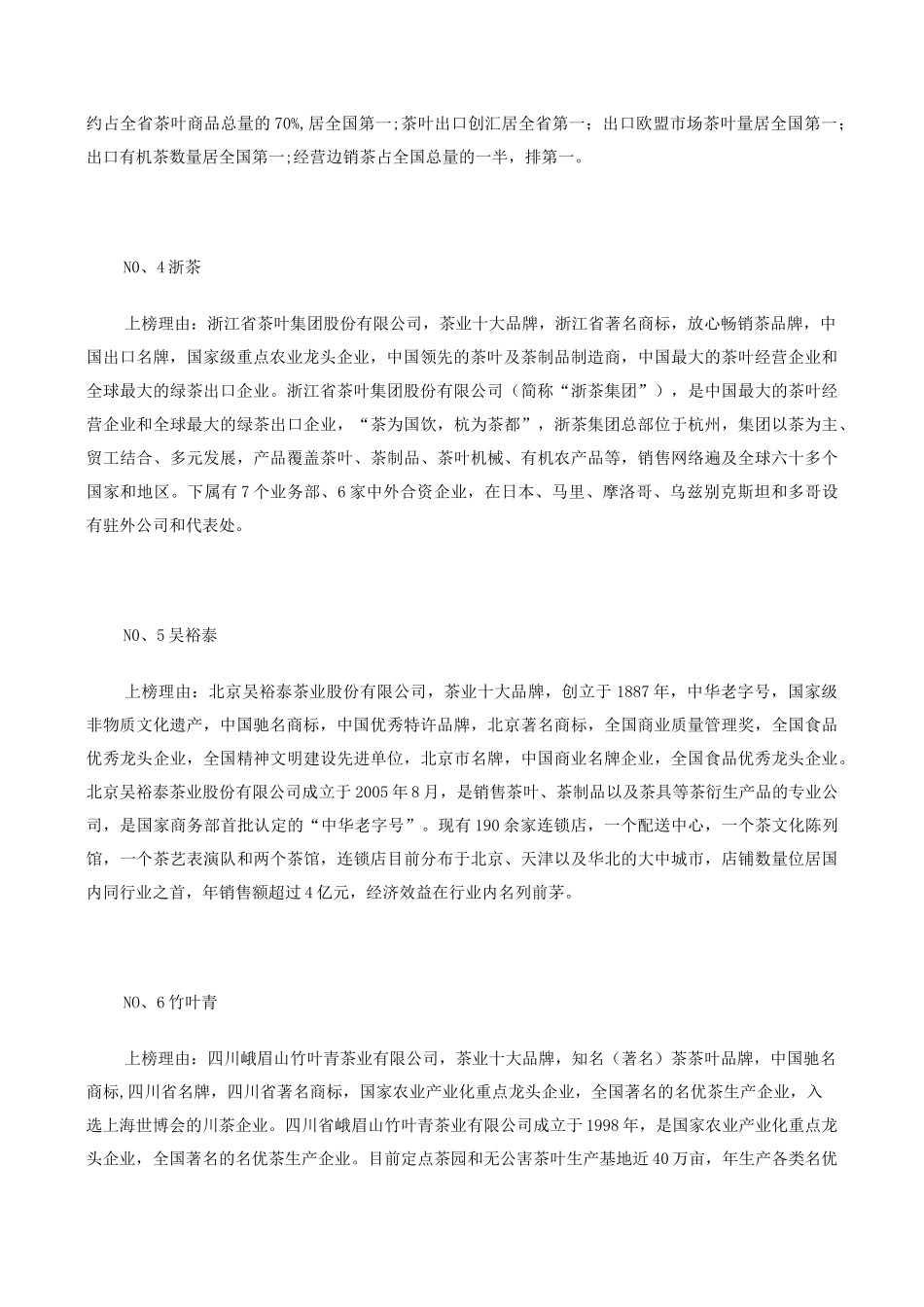 约占全省茶叶商品总量的70%,居全国第一;茶叶出口创汇居全省第一；出口欧盟市场茶叶量居全国第一；出口有机茶数量居全国第一;经营边销茶占全国总量的一半，排第一。

NO、4浙茶

上榜理由：浙江省茶叶集团股份有限公司，茶业十大品牌，浙江省著名商标，放心畅销茶品牌，中国出口名牌，国家级重点农业龙头企业，中国领先的茶叶及茶制品制造商，中国最大的茶叶经营企业和全球最大的绿茶出口企业。浙江省茶叶集团股份有限公司（简称“浙茶集团”），是中国最大的茶叶经营企业和全球最大的绿茶出口企业，“茶为国饮，杭为茶都”，浙茶集团总部位于杭州，集团以茶为主、贸工结合、多元发展，产品覆盖茶叶、茶制品、茶叶机械、有机农产品等，销售网络遍及全球六十多个国家和地区。下属有7个业务部、6家中外合资企业，在日本、马里、摩洛哥、乌兹别克斯坦和多哥设有驻外公司和代表处。

NO、5吴裕泰

上榜理由：北京吴裕泰茶业股份有限公司，茶业十大品牌，创立于1887年，中华老字号，国家级非物质文化遗产，中国驰名商标，中国优秀特许品牌，北京著名商标，全国商业质量管理奖，全国食品优秀龙头企业，全国精神文明建设先进单位，北京市名牌，中国商业名牌企业，全国食品优秀龙头企业。北京吴裕泰茶业股份有限公司成立于2005年8月，是销售茶叶、茶制品以及茶具等茶衍生产品的专业公司，是国家商务部首批认定的“中华老字号”。现有190余家连锁店，一个配送中心，一个茶文化陈列馆，一个茶艺表演队和两个茶馆，连锁店目前分布于北京、天津以及华北的大中城市，店铺数量位居国内同行业之首，年销售额超过4亿元，经济效益在行业内名列前茅。

NO、6竹叶青

上榜理由：四川峨眉山竹叶青茶业有限公司，茶业十大品牌，知名（著名）茶茶叶品牌，中国驰名商标,四川省名牌，四川省著名商标，国家农业产业化重点龙头企业，全国著名的名优茶生产企业，入选上海世博会的川茶企业。四川省峨眉山竹叶青茶业有限公司成立于1998年，是国家农业产业化重点龙头企业，全国著名的名优茶生产企业。目前定点茶园和无公害茶叶生产基地近40万亩，年生产各类名优